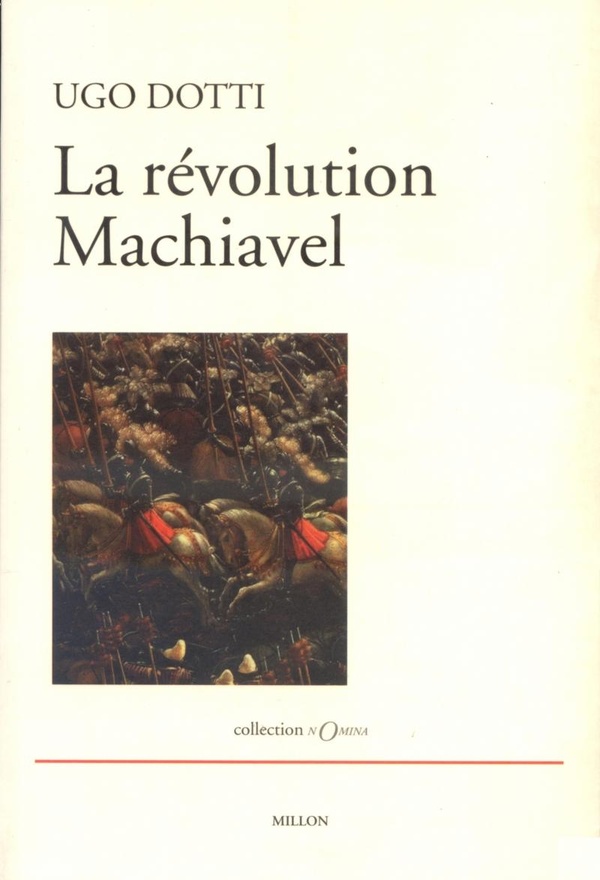 UGO DOTTI

La révolution Machiavel

collection NOMINA

MILLON